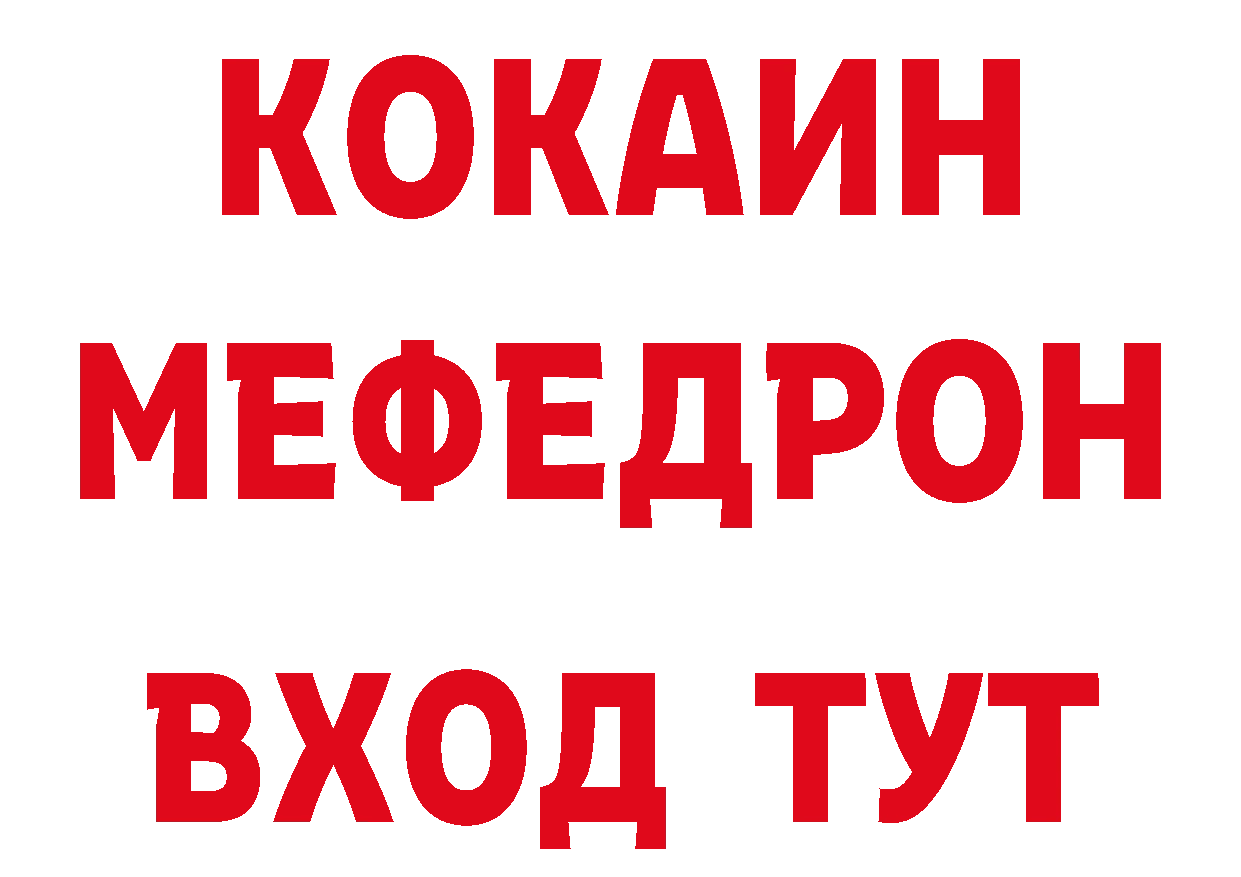 КОКАИН
МЕФЕДРОН
ВХОД ТУТ